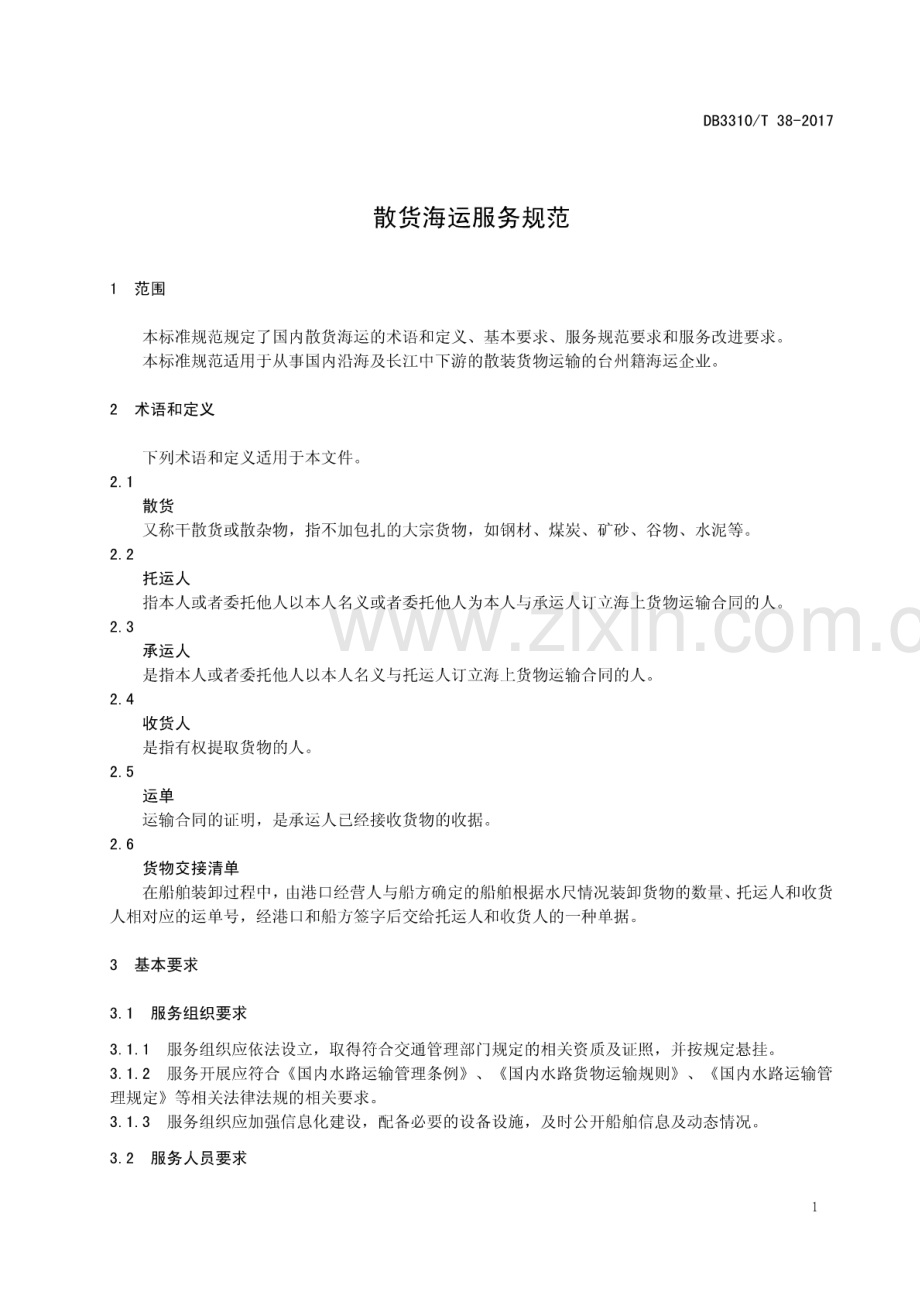 DB3310/T 38-2017

散货海运服务规范

1 范围

本标准规范规定了国内散货海运的术语和定义、基本要求、服务规范要求和服务改进要求。
本标准规范适用于从事国内沿海及长江中下游的散装货物运输的台州籍海运企业。

2 术语和定义

下列术语和定义适用于本文件。

2.1
散货
又称干散货或散杂物，指不加包扎的大宗货物，如钢材、煤炭、矿砂、谷物、水泥等。

2.2
托运人
指本人或者委托他人以本人名义或者委托他人为本人与承运人订立海上货物运输合同的人。

2.3
承运人
是指本人或者委托他人以本人名义与托运人订立海上货物运输合同的人。

2.4
收货人
是指有权提取货物的人。

2.5
运单
运输合同的证明，是承运人已经接收货物的收据。

2.6
货物交接清单
在船舶装卸过程中，由港口经营人与船方确定的船舶根据水尺情况装卸货物的数量、托运人和收货人相对应的运单号，经港口和船方签字后交给托运人和收货人的一种单据。

3 基本要求

3.1 服务组织要求

3.1.1 服务组织应依法设立，取得符合交通管理部门规定的相关资质及证照，并按规定悬挂。
3.1.2 服务开展应符合《国内水路运输管理条例》、《国内水路货物运输规则》、《国内水路运输管理规定》等相关法律法规的相关要求。
3.1.3 服务组织应加强信息化建设，配备必要的设备设施，及时公开船舶信息及动态情况。

3.2 服务人员要求

1

www.zixin.com.c